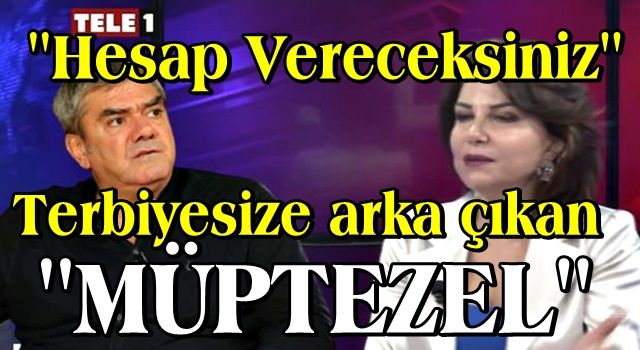 TELE 1

"Hesap Vereceksiniz"

Terbiyesize arka çıkan

"MÜPTEZEL"